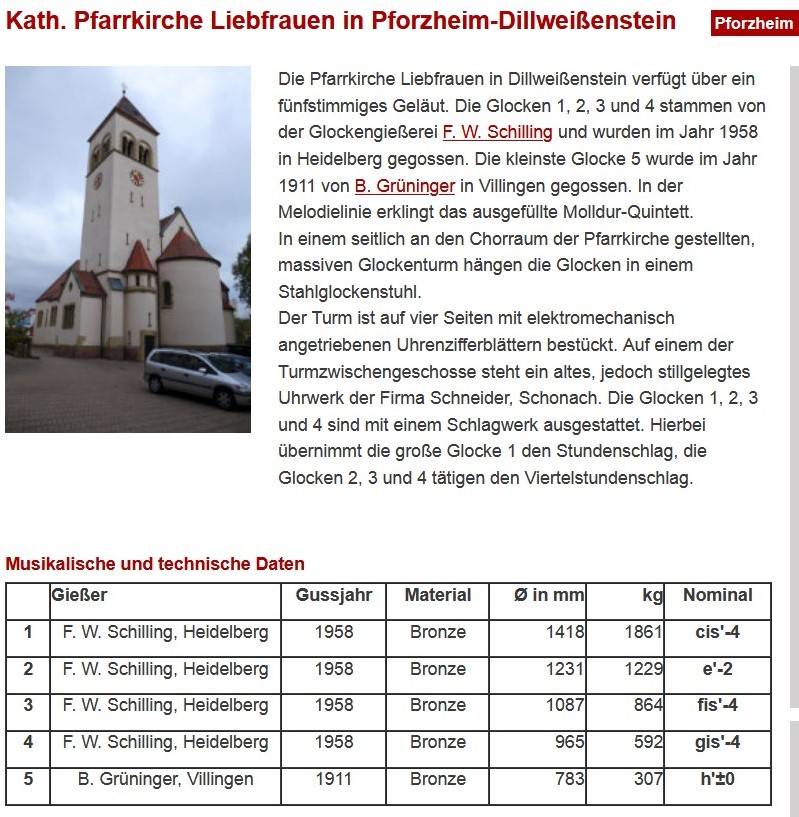 Kath. Pfarrkirche Liebfrauen in Pforzheim-Dillweißenstein

Pforzheim

Die Pfarrkirche Liebfrauen in Dillweißenstein verfügt über ein fünfstimmiges Geläut. Die Glocken 1, 2, 3 und 4 stammen von der Glockengießerei F. W. Schilling und wurden im Jahr 1958 in Heidelberg gegossen. Die kleinste Glocke 5 wurde im Jahr 1911 von B. Grüninger in Villingen gegossen. In der Melodielinie erklingt das ausgefüllte Molldur-Quintett.
In einem seitlich an den Chorraum der Pfarrkirche gestellten, massiven Glockenturm hängen die Glocken in einem Stahlglockenstuhl.
Der Turm ist auf vier Seiten mit elektromechanisch angetriebenen Uhrenzifferblättern bestückt. Auf einem der Turmzwischengeschosse steht ein altes, jedoch stillgelegtes Uhrwerk der Firma Schneider, Schonach. Die Glocken 1, 2, 3 und 4 sind mit einem Schlagwerk ausgestattet. Hierbei übernimmt die große Glocke 1 den Stundenschlag, die Glocken 2, 3 und 4 tätigen den Viertelstundenschlag.

Musikalische und technische Daten

| | Gießer | Gussjahr | Material | Ø in mm | kg | Nominal |
|---|---|---|---|---|---|---|
| 1 | F. W. Schilling, Heidelberg | 1958 | Bronze | 1418 | 1861 | cis'-4 |
| 2 | F. W. Schilling, Heidelberg | 1958 | Bronze | 1231 | 1229 | e'-2 |
| 3 | F. W. Schilling, Heidelberg | 1958 | Bronze | 1087 | 864 | fis'-4 |
| 4 | F. W. Schilling, Heidelberg | 1958 | Bronze | 965 | 592 | gis'-4 |
| 5 | B. Grüninger, Villingen | 1911 | Bronze | 783 | 307 | h'±0 |